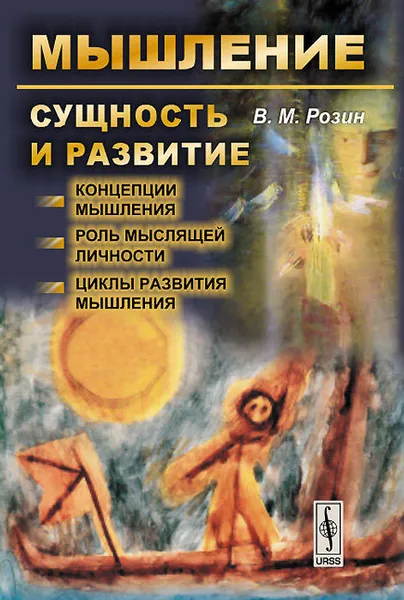 МЫШЛЕНИЕ

СУЩНОСТЬ И РАЗВИТИЕ

В. М. Розин

КОНЦЕПЦИИ МЫШЛЕНИЯ

РОЛЬ МЫСЛЯЩЕЙ ЛИЧНОСТИ

ЦИКЛЫ РАЗВИТИЯ МЫШЛЕНИЯ

URSS